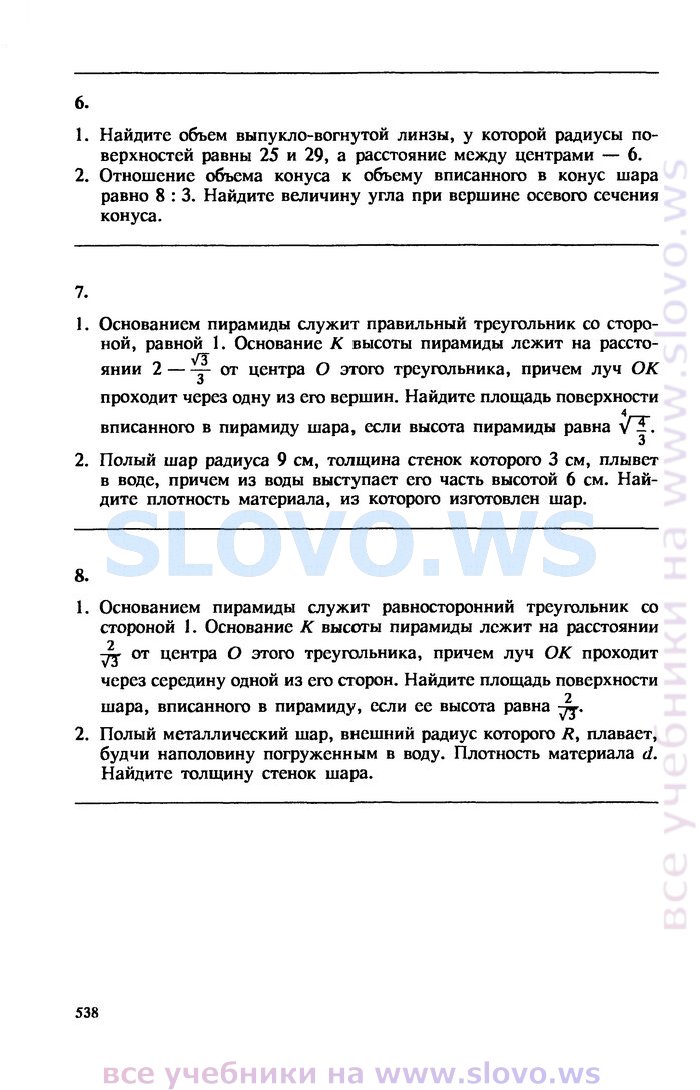 6.

1. Найдите объем выпукло-вогнутой линзы, у которой радиусы поверхностей равны 25 и 29, а расстояние между центрами — 6.
2. Отношение объема конуса к объему вписанного в конус шара равно 8 : 3. Найдите величину угла при вершине осевого сечения конуса.

7.

1. Основанием пирамиды служит правильный треугольник со стороной, равной 1. Основание $K$ высоты пирамиды лежит на расстоянии $2 - \frac{\sqrt{3}}{3}$ от центра $O$ этого треугольника, причем луч $OK$ проходит через одну из его вершин. Найдите площадь поверхности вписанного в пирамиду шара, если высота пирамиды равна $\sqrt[4]{\frac{4}{3}}$.
2. Полый шар радиуса 9 см, толщина стенок которого 3 см, плывет в воде, причем из воды выступает его часть высотой 6 см. Найдите плотность материала, из которого изготовлен шар.

SLOVO.WS

8.

1. Основанием пирамиды служит равносторонний треугольник со стороной 1. Основание $K$ высоты пирамиды лежит на расстоянии $\frac{2}{\sqrt{3}}$ от центра $O$ этого треугольника, причем луч $OK$ проходит через середину одной из его сторон. Найдите площадь поверхности шара, вписанного в пирамиду, если ее высота равна $\frac{2}{\sqrt{3}}$.
2. Полый металлический шар, внешний радиус которого $R$, плавает, будучи наполовину погруженным в воду. Плотность материала $d$. Найдите толщину стенок шара.

538

все учебники на www.slovo.ws

все учебники на www.slovo.ws